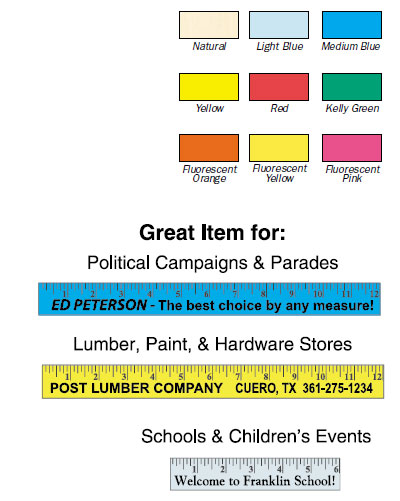 Natural
Light Blue
Medium Blue

Yellow
Red
Kelly Green

Fluorescent Orange
Fluorescent Yellow
Fluorescent Pink

Great Item for:

Political Campaigns & Parades

1 2 3 4 5 6 7 8 9 10 11 12
ED PETERSON - The best choice by any measure!

Lumber, Paint, & Hardware Stores

1 2 3 4 5 6 7 8 9 10 11 12
POST LUMBER COMPANY CUERO, TX 361-275-1234

Schools & Children's Events

1 2 3 4 5 6
Welcome to Franklin School!